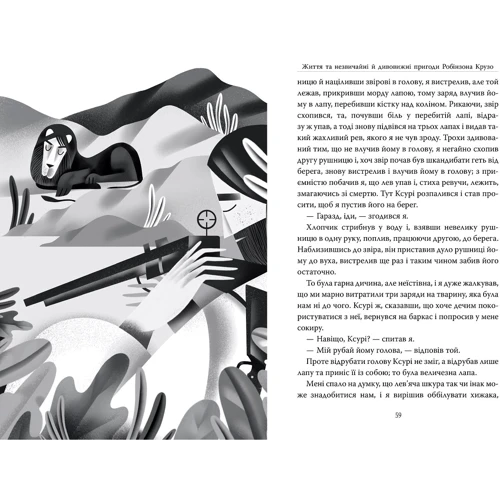 Життя та незвичайні й дивовижні пригоди Робінзона Крузо

ницю й націливши звірові в голову, я вистрелив, але той лежав, прикривши морду лапою, тому заряд влучив йому в лапу, перебивши кістку над коліном. Рикаючи, звір схопився, та, почувши біль у перебитій лапі, відразу ж упав, а тоді знову підвівся на трьох лапах і видав такий жахливий рев, якого я не чув зроду. Трохи здивований тим, що не влучив йому в голову, я негайно схопив другу рушницю і, хоч звір почав був шкандибати геть від берега, знову вистрелив і влучив йому в голову; з приємністю побачив я, що лев упав і, стиха ревучи, лежить, змагаючись зі смертю. Тут Ксурі розпалився і став просити, щоб я пустив його на берег.

— Гаразд, іди, — згодився я.

Хлопчик стрибнув у воду і, взявши невелику рушницю в одну руку, поплив, працюючи другою, до берега. Наблизившись до звіра, він приставив дуло рушниці йому до вуха, вистрелив ще раз і таким чином забив його остаточно.

То була гарна дичина, але неїстівна, і я дуже жалкував, що ми марно витратили три заряди на тварину, яка була нам ні до чого. Ксурі ж, сказавши, що хоче дечим покористуватися з неї, вернувся на баркас і попросив у мене сокиру.

— Навіщо, Ксурі? — спитав я.

— Мій рубай йому голова, — відповів той.

Проте відрубати голову Ксурі не зміг, а відрубав лише лапу та приніс її із собою; то була величезна лапа.

Мені спало на думку, що лев'яча шкура так чи інак може знадобитися нам, і я вирішив оббілувати хижака,

59